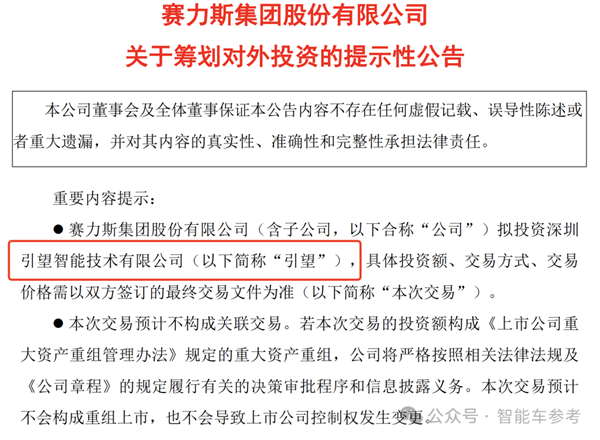 赛力斯集团股份有限公司
关于筹划对外投资的提示性公告

本公司董事会及全体董事保证本公告内容不存在任何虚假记载、误导性陈述或者重大遗漏，并对其内容的真实性、准确性和完整性承担法律责任。

重要内容提示：

● 赛力斯集团股份有限公司（含子公司，以下合称“公司”）拟投资深圳引望智能技术有限公司（以下简称“引望”），具体投资额、交易方式、交易价格需以双方签订的最终交易文件为准（以下简称“本次交易”）。

● 本次交易预计不构成关联交易。若本次交易的投资额构成《上市公司重大资产重组管理办法》规定的重大资产重组，公司将严格按照相关法律法规及《公司章程》的规定履行有关的决策审批程序和信息披露义务。本次交易预计不会构成重组上市，也不会导致上市公司控制权发生变更。

公众号 · 智能车参考